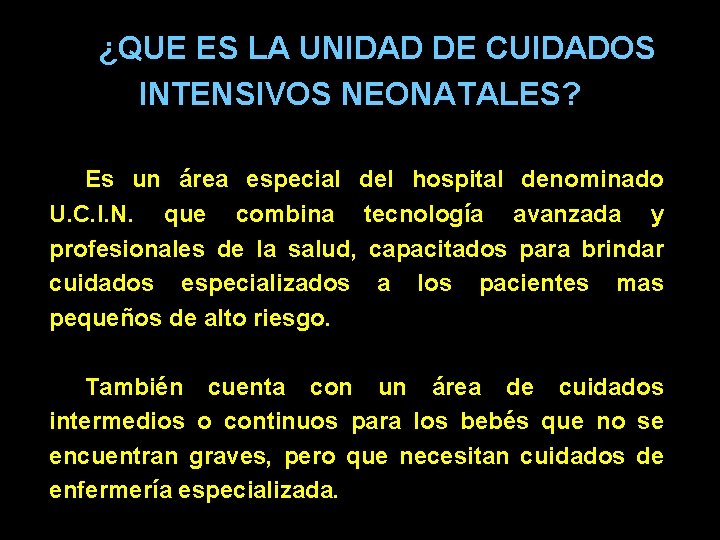 ¿QUE ES LA UNIDAD DE CUIDADOS INTENSIVOS NEONATALES?

Es un área especial del hospital denominado U.C.I.N. que combina tecnología avanzada y profesionales de la salud, capacitados para brindar cuidados especializados a los pacientes mas pequeños de alto riesgo.

También cuenta con un área de cuidados intermedios o continuos para los bebés que no se encuentran graves, pero que necesitan cuidados de enfermería especializada.